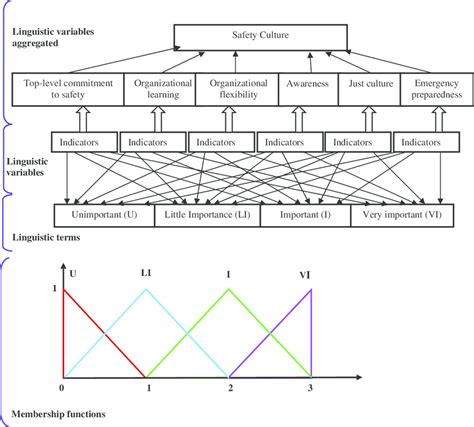 Linguistic variables aggregated

Safety Culture

Top-level commitment to safety

Organizational learning

Organizational flexibility

Awareness

Just culture

Emergency preparedness

Indicators

Indicators

Indicators

Indicators

Indicators

Indicators

Linguistic variables

Unimportant (U)

Little Importance (LI)

Important (I)

Very important (VI)

Linguistic terms

U

LI

I

VI

1

0

1

2

3

Membership functions